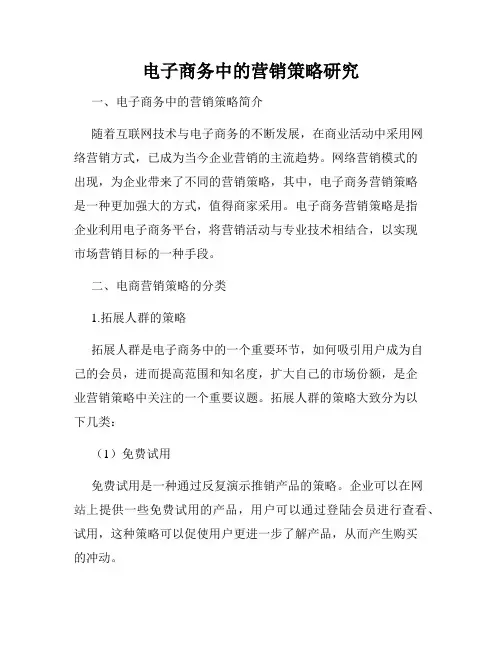 电子商务中的营销策略研究

一、电子商务中的营销策略简介

随着互联网技术与电子商务的不断发展，在商业活动中采用网络营销方式，已成为当今企业营销的主流趋势。网络营销模式的出现，为企业带来了不同的营销策略，其中，电子商务营销策略是一种更加强大的方式，值得商家采用。电子商务营销策略是指企业利用电子商务平台，将营销活动与专业技术相结合，以实现市场营销目标的一种手段。

二、电商营销策略的分类

1.拓展人群的策略

拓展人群是电子商务中的一个重要环节，如何吸引用户成为自己的会员，进而提高范围和知名度，扩大自己的市场份额，是企业营销策略中关注的一个重要议题。拓展人群的策略大致分为以下几类：

（1）免费试用

免费试用是一种通过反复演示推销产品的策略。企业可以在网站上提供一些免费试用的产品，用户可以通过登陆会员进行查看、试用，这种策略可以促使用户更进一步了解产品，从而产生购买的冲动。